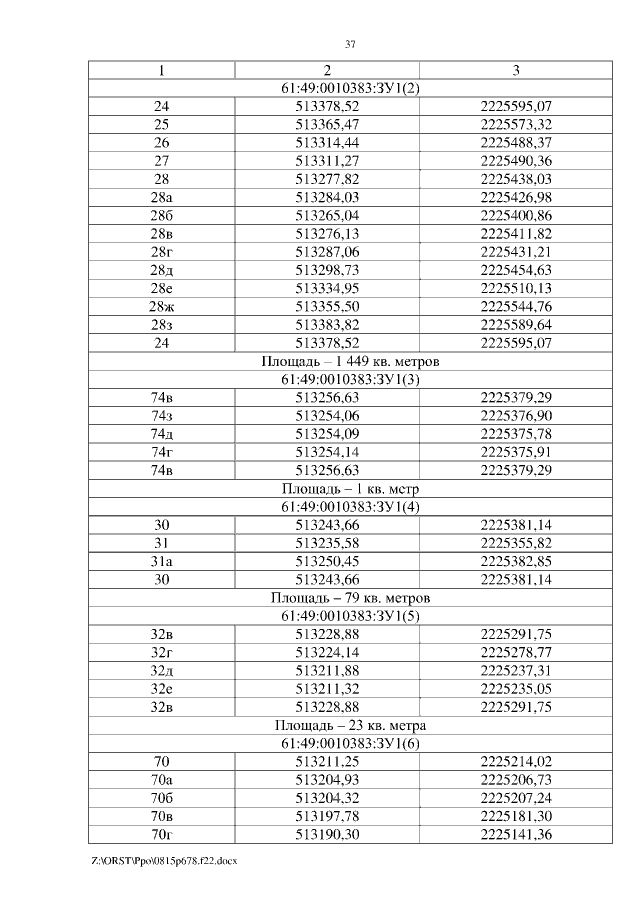 37

| 1 | 2 | 3 |
|---|---|---|
| 61:49:0010383:ЗУ1(2) | | |
| 24 | 513378,52 | 2225595,07 |
| 25 | 513365,47 | 2225573,32 |
| 26 | 513314,44 | 2225488,37 |
| 27 | 513311,27 | 2225490,36 |
| 28 | 513277,82 | 2225438,03 |
| 28а | 513284,03 | 2225426,98 |
| 28б | 513265,04 | 2225400,86 |
| 28в | 513276,13 | 2225411,82 |
| 28г | 513287,06 | 2225431,21 |
| 28д | 513298,73 | 2225454,63 |
| 28е | 513334,95 | 2225510,13 |
| 28ж | 513355,50 | 2225544,76 |
| 28з | 513383,82 | 2225589,64 |
| 24 | 513378,52 | 2225595,07 |
| Площадь – 1 449 кв. метров | | |
| 61:49:0010383:ЗУ1(3) | | |
| 74в | 513256,63 | 2225379,29 |
| 74з | 513254,06 | 2225376,90 |
| 74д | 513254,09 | 2225375,78 |
| 74г | 513254,14 | 2225375,91 |
| 74в | 513256,63 | 2225379,29 |
| Площадь – 1 кв. метр | | |
| 61:49:0010383:ЗУ1(4) | | |
| 30 | 513243,66 | 2225381,14 |
| 31 | 513235,58 | 2225355,82 |
| 31а | 513250,45 | 2225382,85 |
| 30 | 513243,66 | 2225381,14 |
| Площадь – 79 кв. метров | | |
| 61:49:0010383:ЗУ1(5) | | |
| 32в | 513228,88 | 2225291,75 |
| 32г | 513224,14 | 2225278,77 |
| 32д | 513211,88 | 2225237,31 |
| 32е | 513211,32 | 2225235,05 |
| 32в | 513228,88 | 2225291,75 |
| Площадь – 23 кв. метра | | |
| 61:49:0010383:ЗУ1(6) | | |
| 70 | 513211,25 | 2225214,02 |
| 70а | 513204,93 | 2225206,73 |
| 70б | 513204,32 | 2225207,24 |
| 70в | 513197,78 | 2225181,30 |
| 70г | 513190,30 | 2225141,36 |

Z:\ORST\Ppo\0815p678.f22.docx